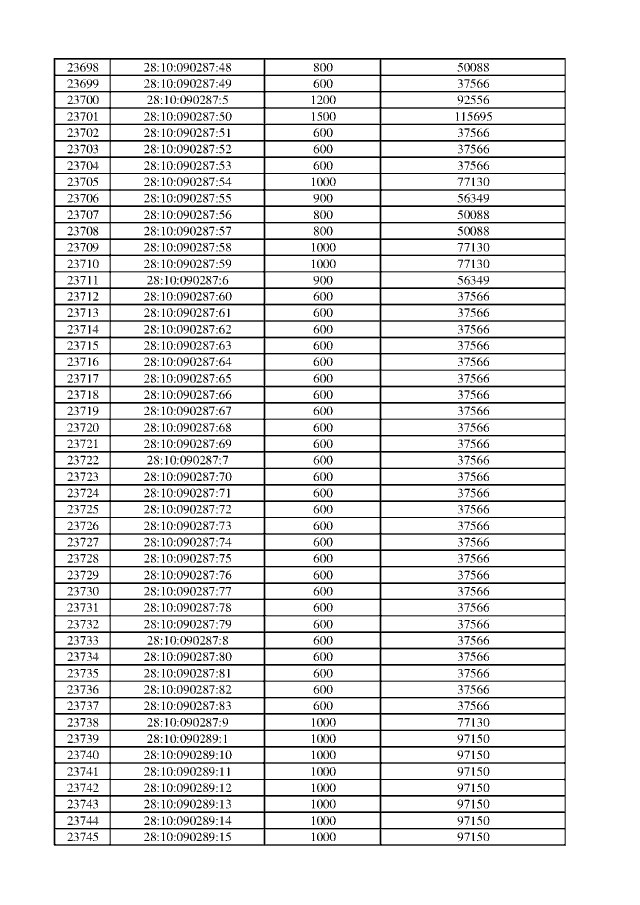 | 23698 | 28:10:090287:48 | 800 | 50088 |
|---|---|---|---|
| 23699 | 28:10:090287:49 | 600 | 37566 |
| 23700 | 28:10:090287:5 | 1200 | 92556 |
| 23701 | 28:10:090287:50 | 1500 | 115695 |
| 23702 | 28:10:090287:51 | 600 | 37566 |
| 23703 | 28:10:090287:52 | 600 | 37566 |
| 23704 | 28:10:090287:53 | 600 | 37566 |
| 23705 | 28:10:090287:54 | 1000 | 77130 |
| 23706 | 28:10:090287:55 | 900 | 56349 |
| 23707 | 28:10:090287:56 | 800 | 50088 |
| 23708 | 28:10:090287:57 | 800 | 50088 |
| 23709 | 28:10:090287:58 | 1000 | 77130 |
| 23710 | 28:10:090287:59 | 1000 | 77130 |
| 23711 | 28:10:090287:6 | 900 | 56349 |
| 23712 | 28:10:090287:60 | 600 | 37566 |
| 23713 | 28:10:090287:61 | 600 | 37566 |
| 23714 | 28:10:090287:62 | 600 | 37566 |
| 23715 | 28:10:090287:63 | 600 | 37566 |
| 23716 | 28:10:090287:64 | 600 | 37566 |
| 23717 | 28:10:090287:65 | 600 | 37566 |
| 23718 | 28:10:090287:66 | 600 | 37566 |
| 23719 | 28:10:090287:67 | 600 | 37566 |
| 23720 | 28:10:090287:68 | 600 | 37566 |
| 23721 | 28:10:090287:69 | 600 | 37566 |
| 23722 | 28:10:090287:7 | 600 | 37566 |
| 23723 | 28:10:090287:70 | 600 | 37566 |
| 23724 | 28:10:090287:71 | 600 | 37566 |
| 23725 | 28:10:090287:72 | 600 | 37566 |
| 23726 | 28:10:090287:73 | 600 | 37566 |
| 23727 | 28:10:090287:74 | 600 | 37566 |
| 23728 | 28:10:090287:75 | 600 | 37566 |
| 23729 | 28:10:090287:76 | 600 | 37566 |
| 23730 | 28:10:090287:77 | 600 | 37566 |
| 23731 | 28:10:090287:78 | 600 | 37566 |
| 23732 | 28:10:090287:79 | 600 | 37566 |
| 23733 | 28:10:090287:8 | 600 | 37566 |
| 23734 | 28:10:090287:80 | 600 | 37566 |
| 23735 | 28:10:090287:81 | 600 | 37566 |
| 23736 | 28:10:090287:82 | 600 | 37566 |
| 23737 | 28:10:090287:83 | 600 | 37566 |
| 23738 | 28:10:090287:9 | 1000 | 77130 |
| 23739 | 28:10:090289:1 | 1000 | 97150 |
| 23740 | 28:10:090289:10 | 1000 | 97150 |
| 23741 | 28:10:090289:11 | 1000 | 97150 |
| 23742 | 28:10:090289:12 | 1000 | 97150 |
| 23743 | 28:10:090289:13 | 1000 | 97150 |
| 23744 | 28:10:090289:14 | 1000 | 97150 |
| 23745 | 28:10:090289:15 | 1000 | 97150 |